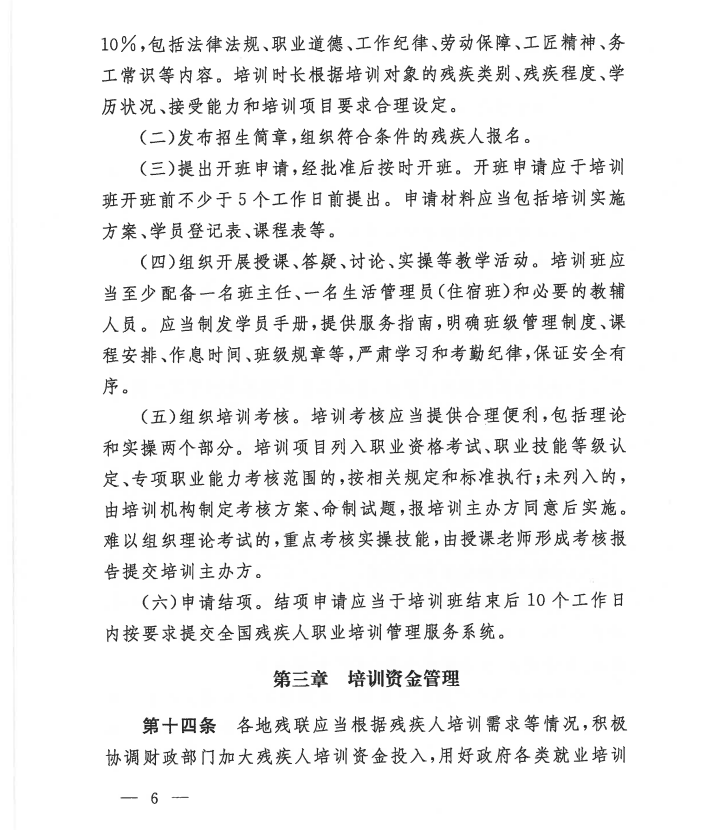 10%，包括法律法规、职业道德、工作纪律、劳动保障、工匠精神、务工常识等内容。培训时长根据培训对象的残疾类别、残疾程度、学历状况、接受能力和培训项目要求合理设定。

（二）发布招生简章，组织符合条件的残疾人报名。

（三）提出开班申请，经批准后按时开班。开班申请应于培训班开班前不少于5个工作日前提出。申请材料应当包括培训实施方案、学员登记表、课程表等。

（四）组织开展授课、答疑、讨论、实操等教学活动。培训班应当至少配备一名班主任、一名生活管理员（住宿班）和必要的教辅人员。应当制发学员手册，提供服务指南，明确班级管理制度、课程安排、作息时间、班级规章等，严肃学习和考勤纪律，保证安全有序。

（五）组织培训考核。培训考核应当提供合理便利，包括理论和实操两个部分。培训项目列入职业资格考试、职业技能等级认定、专项职业能力考核范围的，按相关规定和标准执行；未列入的，由培训机构制定考核方案、命制试题，报培训主办方同意后实施。难以组织理论考试的，重点考核实操技能，由授课老师形成考核报告提交培训主办方。

（六）申请结项。结项申请应当于培训班结束后10个工作日内按要求提交全国残疾人职业培训管理服务系统。

第三章　培训资金管理

第十四条　各地残联应当根据残疾人培训需求等情况，积极协调财政部门加大残疾人培训资金投入，用好政府各类就业培训

— 6 —